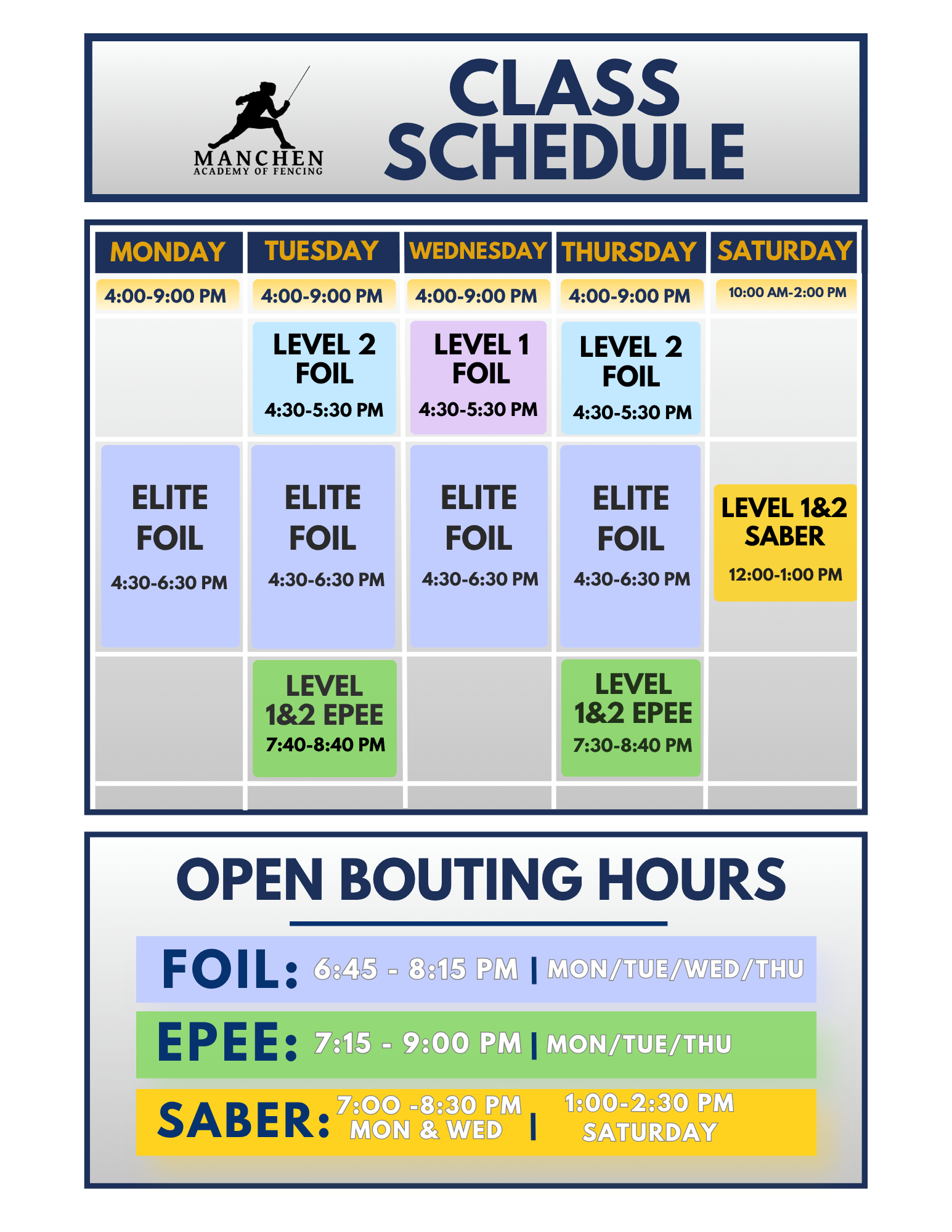 MANCHEN
ACADEMY OF FENCING

CLASS SCHEDULE

| MONDAY | TUESDAY | WEDNESDAY | THURSDAY | SATURDAY |
|---|---|---|---|---|
| 4:00-9:00 PM | 4:00-9:00 PM | 4:00-9:00 PM | 4:00-9:00 PM | 10:00 AM-2:00 PM |
| | LEVEL 2 FOIL 4:30-5:30 PM | LEVEL 1 FOIL 4:30-5:30 PM | LEVEL 2 FOIL 4:30-5:30 PM | |
| ELITE FOIL 4:30-6:30 PM | ELITE FOIL 4:30-6:30 PM | ELITE FOIL 4:30-6:30 PM | ELITE FOIL 4:30-6:30 PM | LEVEL 1&2 SABER 12:00-1:00 PM |
| | LEVEL 1&2 EPEE 7:40-8:40 PM | | LEVEL 1&2 EPEE 7:30-8:40 PM | |

OPEN BOUTING HOURS

FOIL: 6:45 - 8:15 PM | MON/TUE/WED/THU

EPEE: 7:15 - 9:00 PM | MON/TUE/THU

SABER: 7:00 -8:30 PM MON & WED | 1:00-2:30 PM SATURDAY